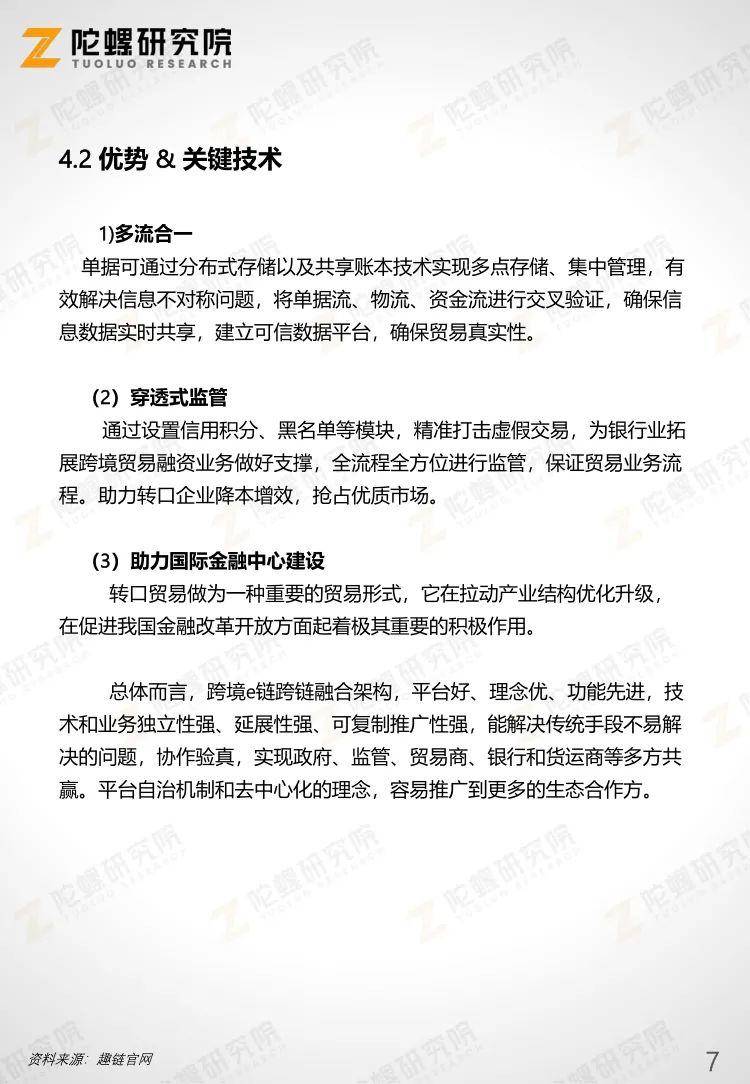 陀螺研究院
TUOLUO RESEARCH

4.2 优势 & 关键技术

1)多流合一
单据可通过分布式存储以及共享账本技术实现多点存储、集中管理，有效解决信息不对称问题，将单据流、物流、资金流进行交叉验证，确保信息数据实时共享，建立可信数据平台，确保贸易真实性。

(2) 穿透式监管
通过设置信用积分、黑名单等模块，精准打击虚假交易，为银行业拓展跨境贸易融资业务做好支撑，全流程全方位进行监管，保证贸易业务流程。助力转口企业降本增效，抢占优质市场。

(3) 助力国际金融中心建设
转口贸易做为一种重要的贸易形式，它在拉动产业结构优化升级，在促进我国金融改革开放方面起着极其重要的积极作用。

总体而言，跨境e链跨链融合架构，平台好、理念优、功能先进，技术和业务独立性强、延展性强、可复制推广性强，能解决传统手段不易解决的问题，协作验真，实现政府、监管、贸易商、银行和货运商等多方共赢。平台自治机制和去中心化的理念，容易推广到更多的生态合作方。

资料来源：趣链官网
7